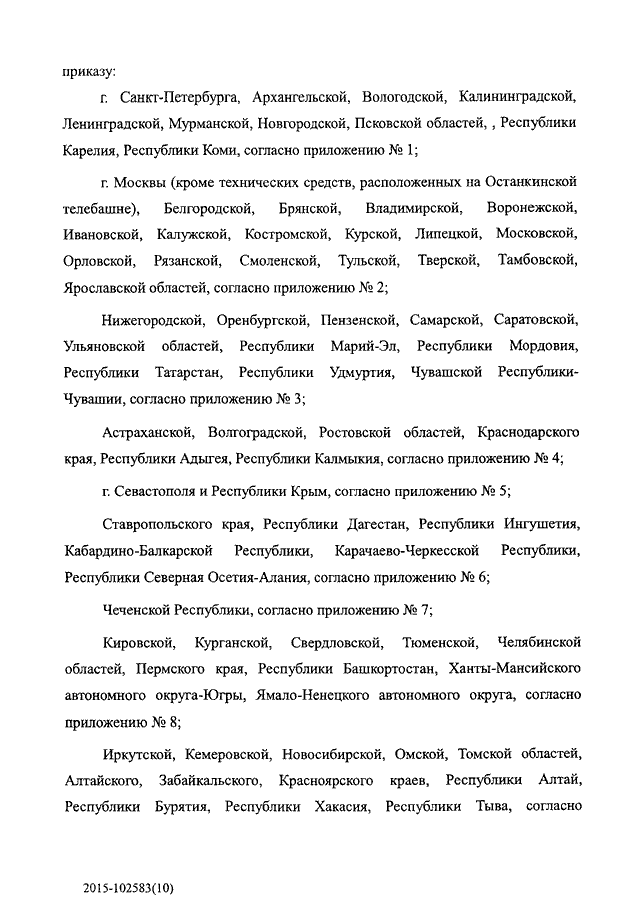 приказу:

г. Санкт-Петербурга, Архангельской, Вологодской, Калининградской, Ленинградской, Мурманской, Новгородской, Псковской областей, , Республики Карелия, Республики Коми, согласно приложению № 1;

г. Москвы (кроме технических средств, расположенных на Останкинской телебашне), Белгородской, Брянской, Владимирской, Воронежской, Ивановской, Калужской, Костромской, Курской, Липецкой, Московской, Орловской, Рязанской, Смоленской, Тульской, Тверской, Тамбовской, Ярославской областей, согласно приложению № 2;

Нижегородской, Оренбургской, Пензенской, Самарской, Саратовской, Ульяновской областей, Республики Марий-Эл, Республики Мордовия, Республики Татарстан, Республики Удмуртия, Чувашской Республики-Чувашии, согласно приложению № 3;

Астраханской, Волгоградской, Ростовской областей, Краснодарского края, Республики Адыгея, Республики Калмыкия, согласно приложению № 4;

г. Севастополя и Республики Крым, согласно приложению № 5;

Ставропольского края, Республики Дагестан, Республики Ингушетия, Кабардино-Балкарской Республики, Карачаево-Черкесской Республики, Республики Северная Осетия-Алания, согласно приложению № 6;

Чеченской Республики, согласно приложению № 7;

Кировской, Курганской, Свердловской, Тюменской, Челябинской областей, Пермского края, Республики Башкортостан, Ханты-Мансийского автономного округа-Югры, Ямало-Ненецкого автономного округа, согласно приложению № 8;

Иркутской, Кемеровской, Новосибирской, Омской, Томской областей, Алтайского, Забайкальского, Красноярского краев, Республики Алтай, Республики Бурятия, Республики Хакасия, Республики Тыва, согласно

2015-102583(10)